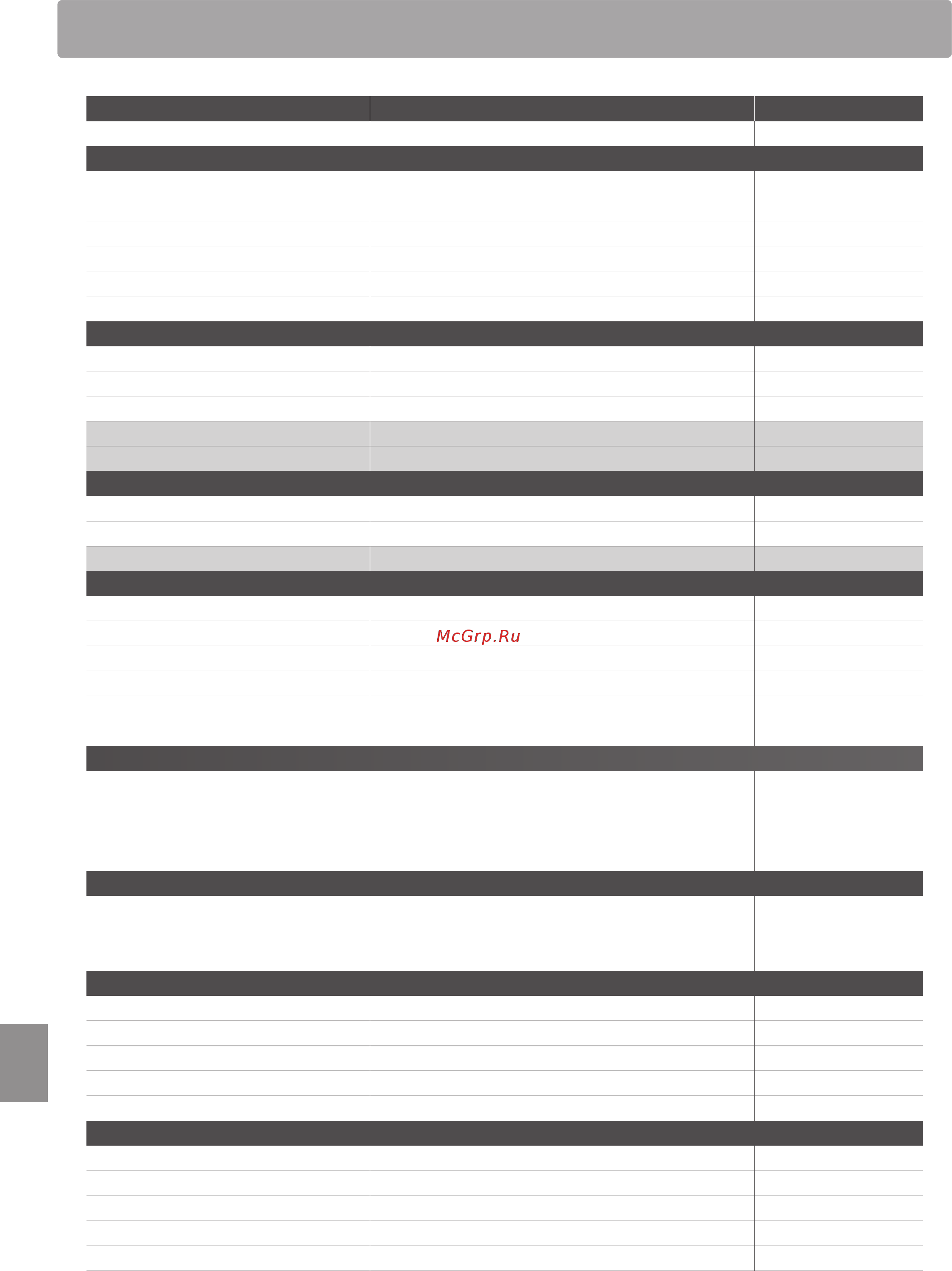 McGrp.Ru